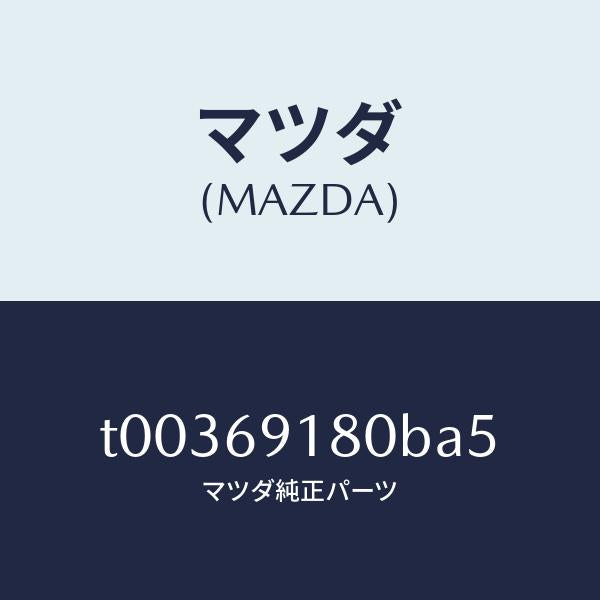 マツダ
(MAZDA)

t00369180ba5
マツダ純正パーツ